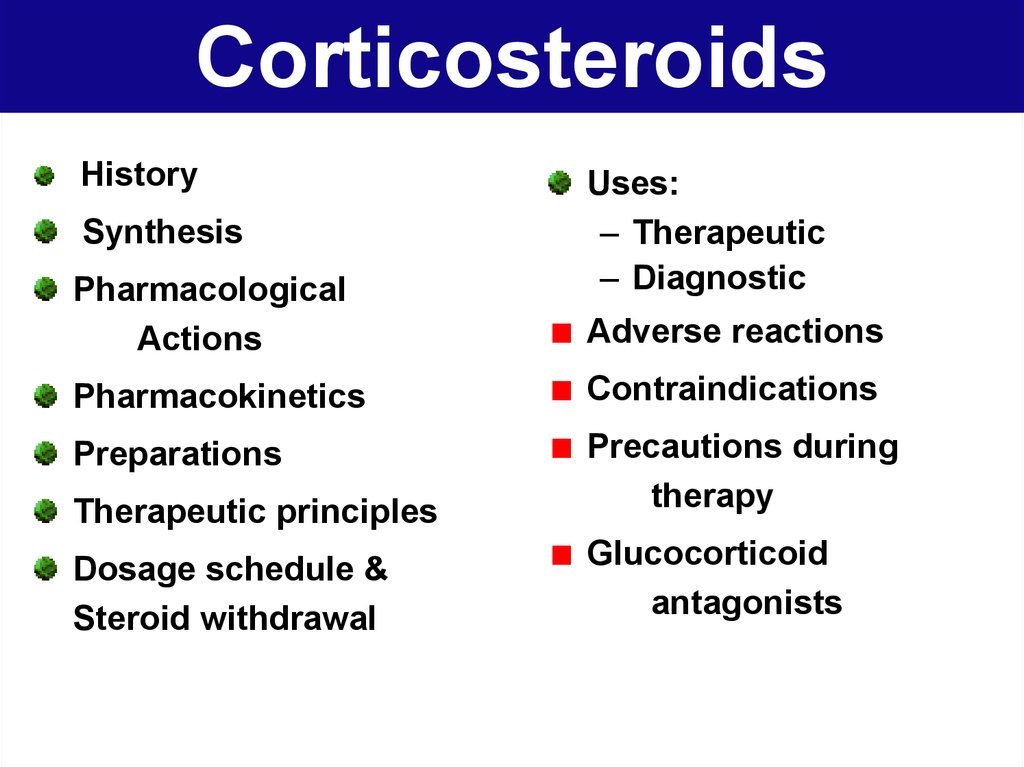 Corticosteroids

History
Synthesis
Pharmacological Actions
Pharmacokinetics
Preparations
Therapeutic principles
Dosage schedule & Steroid withdrawal

Uses:
– Therapeutic
– Diagnostic
Adverse reactions
Contraindications
Precautions during therapy
Glucocorticoid antagonists